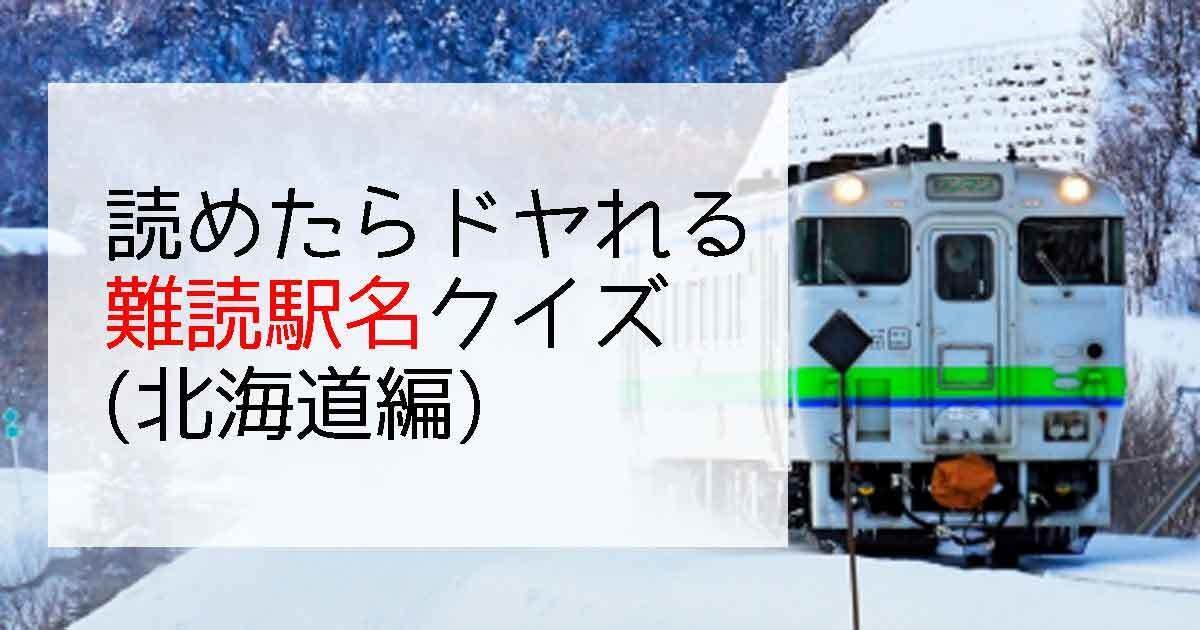 読めたらドヤれる
難読駅名クイズ
(北海道編)